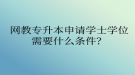 网教专升本申请学士学位需要什么条件？